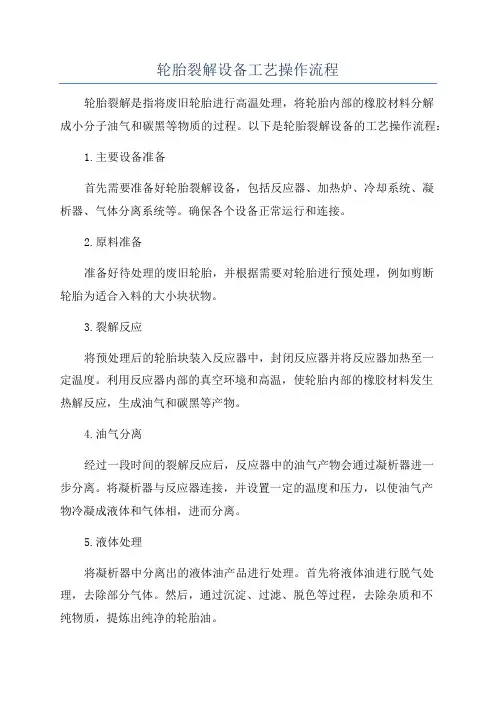 轮胎裂解设备工艺操作流程

轮胎裂解是指将废旧轮胎进行高温处理，将轮胎内部的橡胶材料分解成小分子油气和碳黑等物质的过程。以下是轮胎裂解设备的工艺操作流程：

1.主要设备准备

首先需要准备好轮胎裂解设备，包括反应器、加热炉、冷却系统、凝析器、气体分离系统等。确保各个设备正常运行和连接。

2.原料准备

准备好待处理的废旧轮胎，并根据需要对轮胎进行预处理，例如剪断轮胎为适合入料的大小块状物。

3.裂解反应

将预处理后的轮胎块装入反应器中，封闭反应器并将反应器加热至一定温度。利用反应器内部的真空环境和高温，使轮胎内部的橡胶材料发生热解反应，生成油气和碳黑等产物。

4.油气分离

经过一段时间的裂解反应后，反应器中的油气产物会通过凝析器进一步分离。将凝析器与反应器连接，并设置一定的温度和压力，以使油气产物冷凝成液体和气体相，进而分离。

5.液体处理

将凝析器中分离出的液体油产品进行处理。首先将液体油进行脱气处理，去除部分气体。然后，通过沉淀、过滤、脱色等过程，去除杂质和不纯物质，提炼出纯净的轮胎油。